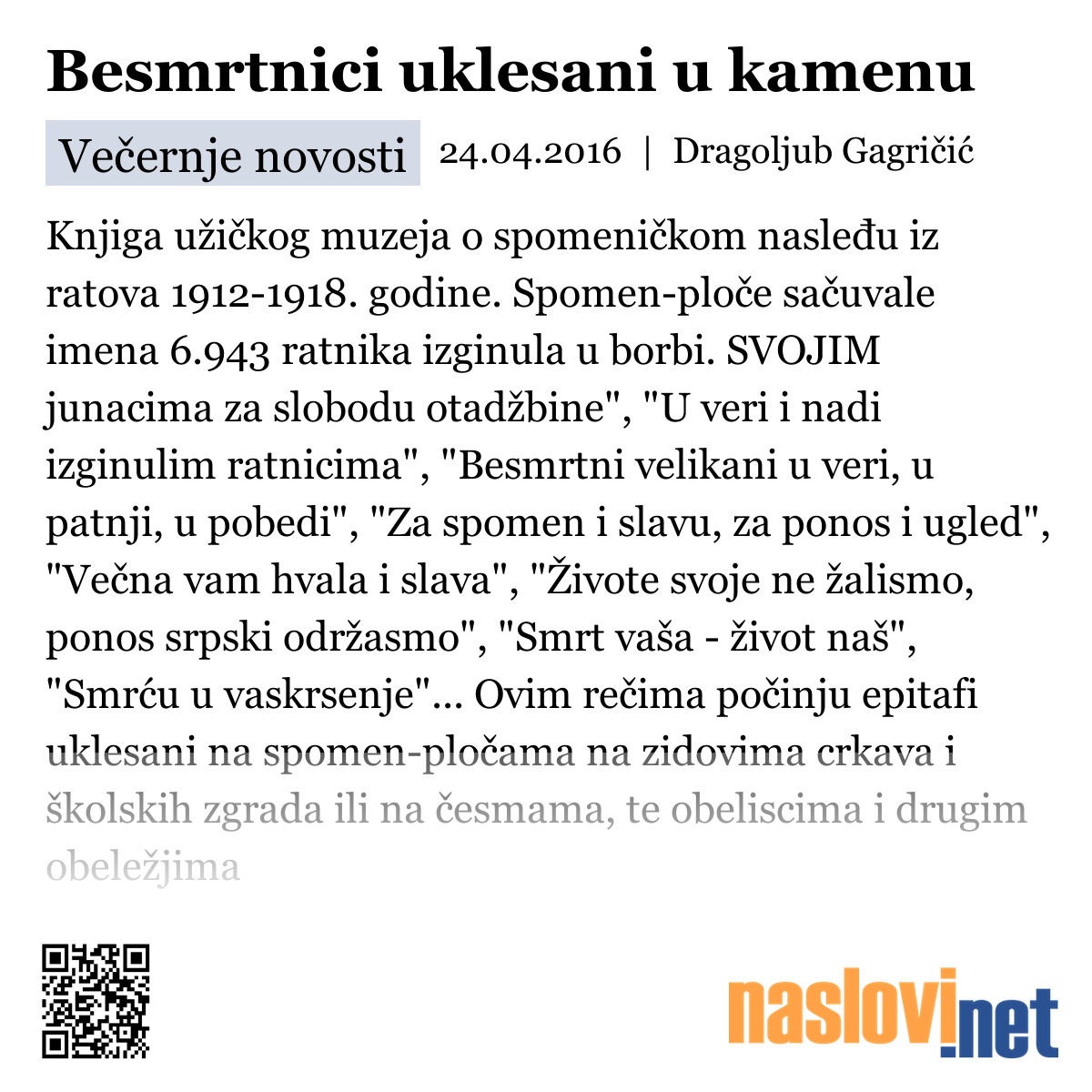 Besmrtnici uklesani u kamenu

Večernje novosti 24.04.2016 | Dragoljub Gagričić

Knjiga užičkog muzeja o spomeničkom nasleđu iz ratova 1912-1918. godine. Spomen-ploče sačuvale imena 6.943 ratnika izginula u borbi. SVOJIM junacima za slobodu otadžbine", "U veri i nadi izginulim ratnicima", "Besmrtni velikani u veri, u patnji, u pobedi", "Za spomen i slavu, za ponos i ugled", "Večna vam hvala i slava", "Živote svoje ne žalismo, ponos srpski održasmo", "Smrt vaša - život naš", "Smrću u vaskrsenje"... Ovim rečima počinju epitafi uklesani na spomen-pločama na zidovima crkava i školskih zgrada ili na česmama, te obeliscima i drugim obeležjima

naslovi.net